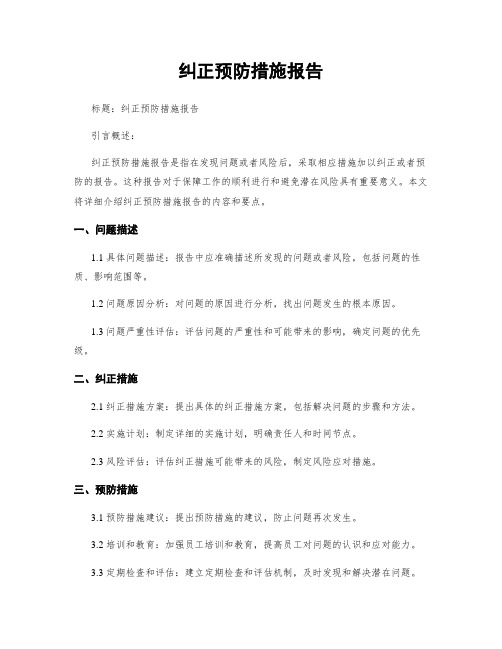 纠正预防措施报告

标题：纠正预防措施报告

引言概述：

纠正预防措施报告是指在发现问题或者风险后，采取相应措施加以纠正或者预防的报告。这种报告对于保障工作的顺利进行和避免潜在风险具有重要意义。本文将详细介绍纠正预防措施报告的内容和要点。

一、问题描述

1.1 具体问题描述：报告中应准确描述所发现的问题或者风险，包括问题的性质、影响范围等。

1.2 问题原因分析：对问题的原因进行分析，找出问题发生的根本原因。

1.3 问题严重性评估：评估问题的严重性和可能带来的影响，确定问题的优先级。

二、纠正措施

2.1 纠正措施方案：提出具体的纠正措施方案，包括解决问题的步骤和方法。

2.2 实施计划：制定详细的实施计划，明确责任人和时间节点。

2.3 风险评估：评估纠正措施可能带来的风险，制定风险应对措施。

三、预防措施

3.1 预防措施建议：提出预防措施的建议，防止问题再次发生。

3.2 培训和教育：加强员工培训和教育，提高员工对问题的认识和应对能力。

3.3 定期检查和评估：建立定期检查和评估机制，及时发现和解决潜在问题。